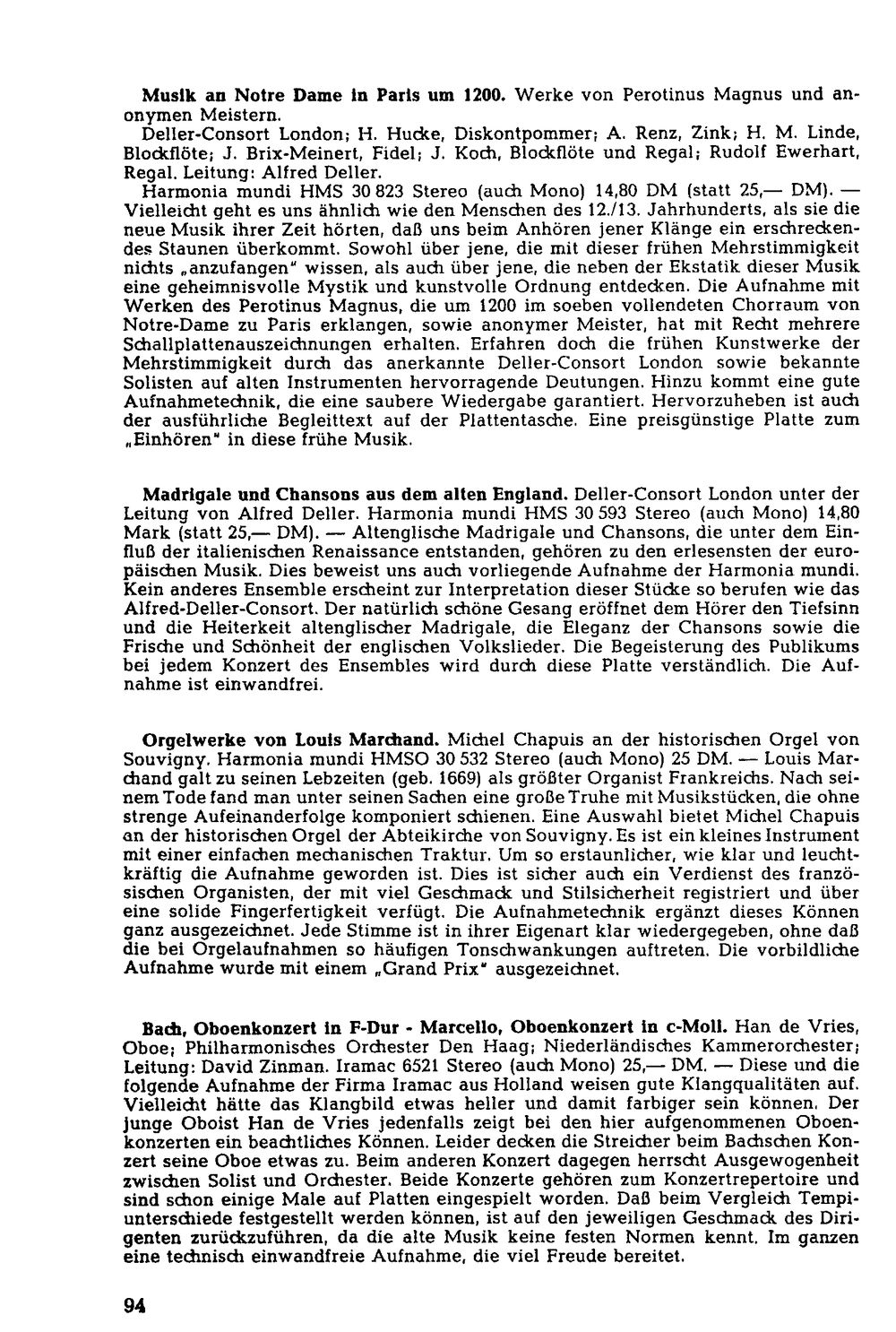 Musik an Notre Dame in Paris um 1200. Werke von Perotinus Magnus und anonymen Meistern.

Deller-Consort London; H. Hucke, Diskontpommer; A. Renz, Zink; H. M. Linde, Blockflöte; J. Brix-Meinert, Fidel; J. Koch, Blockflöte und Regal; Rudolf Ewerhart, Regal. Leitung: Alfred Deller.

Harmonia mundi HMS 30 823 Stereo (auch Mono) 14,80 DM (statt 25,— DM). — Vielleicht geht es uns ähnlich wie den Menschen des 12./13. Jahrhunderts, als sie die neue Musik ihrer Zeit hörten, daß uns beim Anhören jener Klänge ein erschreckendes Staunen überkommt. Sowohl über jene, die mit dieser frühen Mehrstimmigkeit nichts „anzufangen" wissen, als auch über jene, die neben der Ekstatik dieser Musik eine geheimnisvolle Mystik und kunstvolle Ordnung entdecken. Die Aufnahme mit Werken des Perotinus Magnus, die um 1200 im soeben vollendeten Chorraum von Notre-Dame zu Paris erklangen, sowie anonymer Meister, hat mit Recht mehrere Schallplattenauszeichnungen erhalten. Erfahren doch die frühen Kunstwerke der Mehrstimmigkeit durch das anerkannte Deller-Consort London sowie bekannte Solisten auf alten Instrumenten hervorragende Deutungen. Hinzu kommt eine gute Aufnahmetechnik, die eine saubere Wiedergabe garantiert. Hervorzuheben ist auch der ausführliche Begleittext auf der Plattentasche. Eine preisgünstige Platte zum „Einhören" in diese frühe Musik.

Madrigale und Chansons aus dem alten England. Deller-Consort London unter der Leitung von Alfred Deller. Harmonia mundi HMS 30 593 Stereo (auch Mono) 14,80 Mark (statt 25,— DM). — Altenglische Madrigale und Chansons, die unter dem Einfluß der italienischen Renaissance entstanden, gehören zu den erlesensten der europäischen Musik. Dies beweist uns auch vorliegende Aufnahme der Harmonia mundi. Kein anderes Ensemble erscheint zur Interpretation dieser Stücke so berufen wie das Alfred-Deller-Consort. Der natürlich schöne Gesang eröffnet dem Hörer den Tiefsinn und die Heiterkeit altenglischer Madrigale, die Eleganz der Chansons sowie die Frische und Schönheit der englischen Volkslieder. Die Begeisterung des Publikums bei jedem Konzert des Ensembles wird durch diese Platte verständlich. Die Aufnahme ist einwandfrei.

Orgelwerke von Louis Marchand. Michel Chapuis an der historischen Orgel von Souvigny. Harmonia mundi HMSO 30 532 Stereo (auch Mono) 25 DM. — Louis Marchand galt zu seinen Lebzeiten (geb. 1669) als größter Organist Frankreichs. Nach seinem Tode fand man unter seinen Sachen eine große Truhe mit Musikstücken, die ohne strenge Aufeinanderfolge komponiert schienen. Eine Auswahl bietet Michel Chapuis an der historischen Orgel der Abteikirche von Souvigny. Es ist ein kleines Instrument mit einer einfachen mechanischen Traktur. Um so erstaunlicher, wie klar und leuchtkräftig die Aufnahme geworden ist. Dies ist sicher auch ein Verdienst des französischen Organisten, der mit viel Geschmack und Stilsicherheit registriert und über eine solide Fingerfertigkeit verfügt. Die Aufnahmetechnik ergänzt dieses Können ganz ausgezeichnet. Jede Stimme ist in ihrer Eigenart klar wiedergegeben, ohne daß die bei Orgelaufnahmen so häufigen Tonschwankungen auftreten. Die vorbildliche Aufnahme wurde mit einem „Grand Prix" ausgezeichnet.

Bach, Oboenkonzert in F-Dur - Marcello, Oboenkonzert in c-Moll. Han de Vries, Oboe; Philharmonisches Orchester Den Haag; Niederländisches Kammerorchester; Leitung: David Zinman. Iramac 6521 Stereo (auch Mono) 25,— DM. — Diese und die folgende Aufnahme der Firma Iramac aus Holland weisen gute Klangqualitäten auf. Vielleicht hätte das Klangbild etwas heller und damit farbiger sein können. Der junge Oboist Han de Vries jedenfalls zeigt bei den hier aufgenommenen Oboenkonzerten ein beachtliches Können. Leider decken die Streicher beim Bachschen Konzert seine Oboe etwas zu. Beim anderen Konzert dagegen herrscht Ausgewogenheit zwischen Solist und Orchester. Beide Konzerte gehören zum Konzertrepertoire und sind schon einige Male auf Platten eingespielt worden. Daß beim Vergleich Tempiunterschiede festgestellt werden können, ist auf den jeweiligen Geschmack des Dirigenten zurückzuführen, da die alte Musik keine festen Normen kennt. Im ganzen eine technisch einwandfreie Aufnahme, die viel Freude bereitet.

94